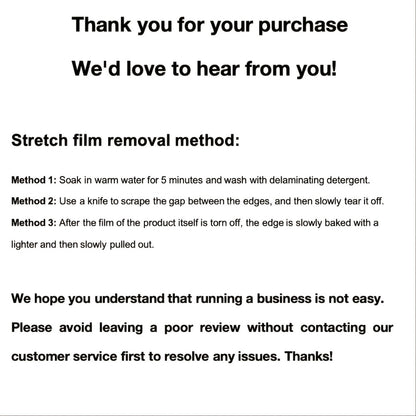 Thank you for your purchase

We'd love to hear from you!

Stretch film removal method:

Method 1: Soak in warm water for 5 minutes and wash with delaminating detergent.

Method 2: Use a knife to scrape the gap between the edges, and then slowly tear it off.

Method 3: After the film of the product itself is torn off, the edge is slowly baked with a lighter and then slowly pulled out.

We hope you understand that running a business is not easy. Please avoid leaving a poor review without contacting our customer service first to resolve any issues. Thanks!